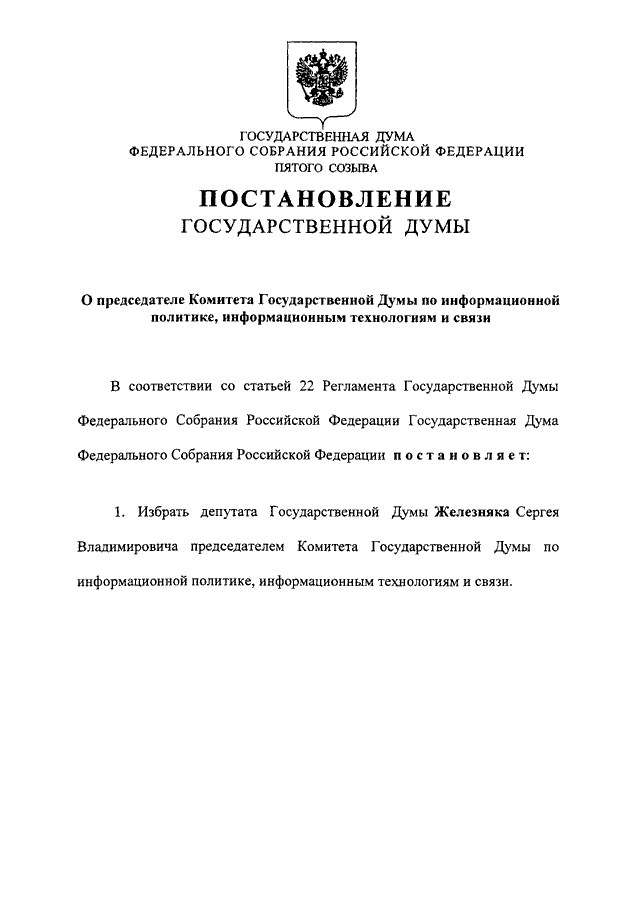 ГОСУДАРСТВЕННАЯ ДУМА
ФЕДЕРАЛЬНОГО СОБРАНИЯ РОССИЙСКОЙ ФЕДЕРАЦИИ
ПЯТОГО СОЗЫВА

ПОСТАНОВЛЕНИЕ
ГОСУДАРСТВЕННОЙ ДУМЫ

О председателе Комитета Государственной Думы по информационной политике, информационным технологиям и связи

В соответствии со статьей 22 Регламента Государственной Думы Федерального Собрания Российской Федерации Государственная Дума Федерального Собрания Российской Федерации постановляет:

1. Избрать депутата Государственной Думы Железняка Сергея Владимировича председателем Комитета Государственной Думы по информационной политике, информационным технологиям и связи.